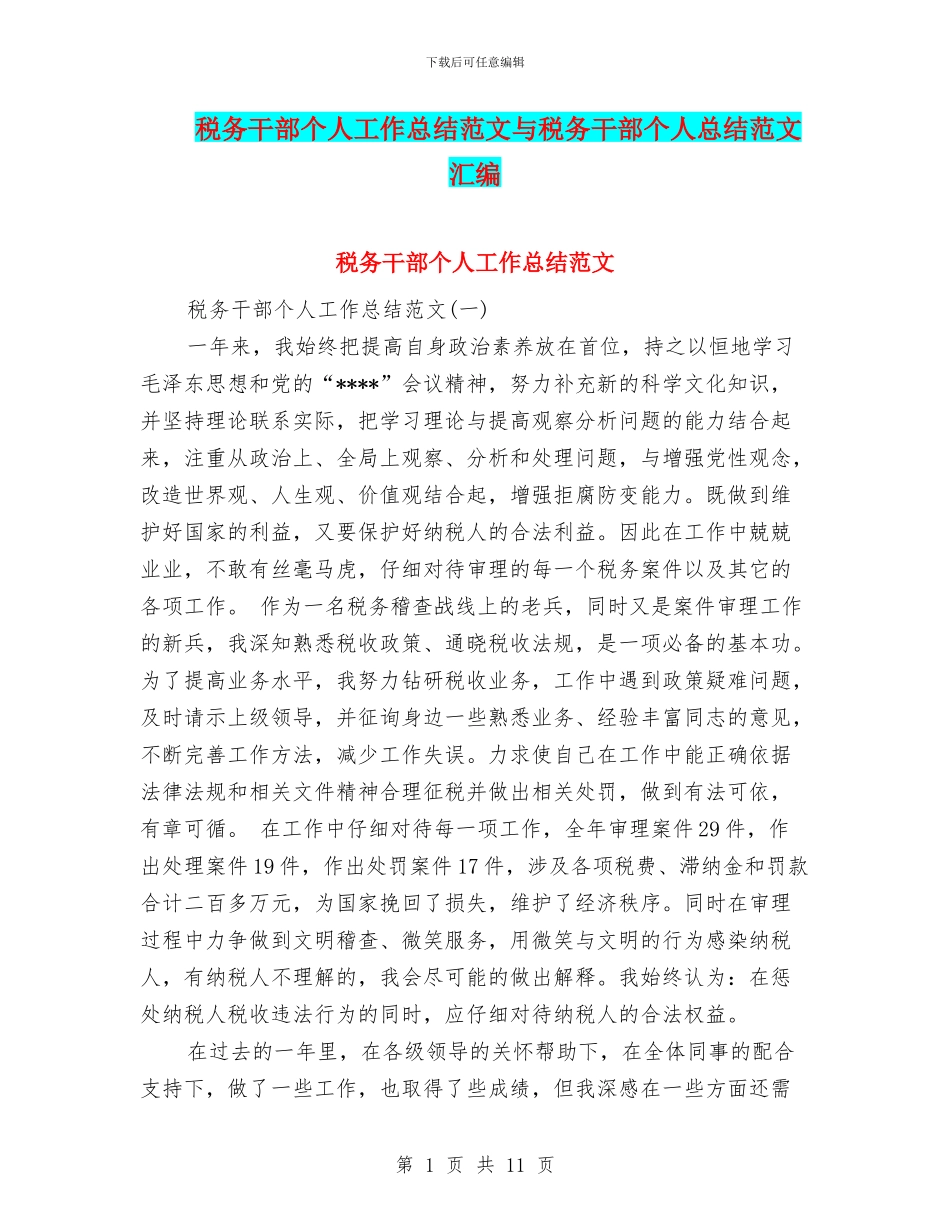 下载后可任意编辑

税务干部个人工作总结范文与税务干部个人总结范文汇编

税务干部个人工作总结范文

税务干部个人工作总结范文(一)

一年来，我始终把提高自身政治素养放在首位，持之以恒地学习毛泽东思想和党的“****”会议精神，努力补充新的科学文化知识，并坚持理论联系实际，把学习理论与提高观察分析问题的能力结合起来，注重从政治上、全局上观察、分析和处理问题，与增强党性观念，改造世界观、人生观、价值观结合起，增强拒腐防变能力。既做到维护好国家的利益，又要保护好纳税人的合法利益。因此在工作中兢兢业业，不敢有丝毫马虎，仔细对待审理的每一个税务案件以及其它的各项工作。 作为一名税务稽查战线上的老兵，同时又是案件审理工作的新兵，我深知熟悉税收政策、通晓税收法规，是一项必备的基本功。为了提高业务水平，我努力钻研税收业务，工作中遇到政策疑难问题，及时请示上级领导，并征询身边一些熟悉业务、经验丰富同志的意见，不断完善工作方法，减少工作失误。力求使自己在工作中能正确依据法律法规和相关文件精神合理征税并做出相关处罚，做到有法可依，有章可循。 在工作中仔细对待每一项工作，全年审理案件29件，作出处理案件19件，作出处罚案件17件，涉及各项税费、滞纳金和罚款合计二百多万元，为国家挽回了损失，维护了经济秩序。同时在审理过程中力争做到文明稽查、微笑服务，用微笑与文明的行为感染纳税人，有纳税人不理解的，我会尽可能的做出解释。我始终认为：在惩处纳税人税收违法行为的同时，应仔细对待纳税人的合法权益。

在过去的一年里，在各级领导的关怀帮助下，在全体同事的配合支持下，做了一些工作，也取得了些成绩，但我深感在一些方面还需

第 1 页 共 11 页